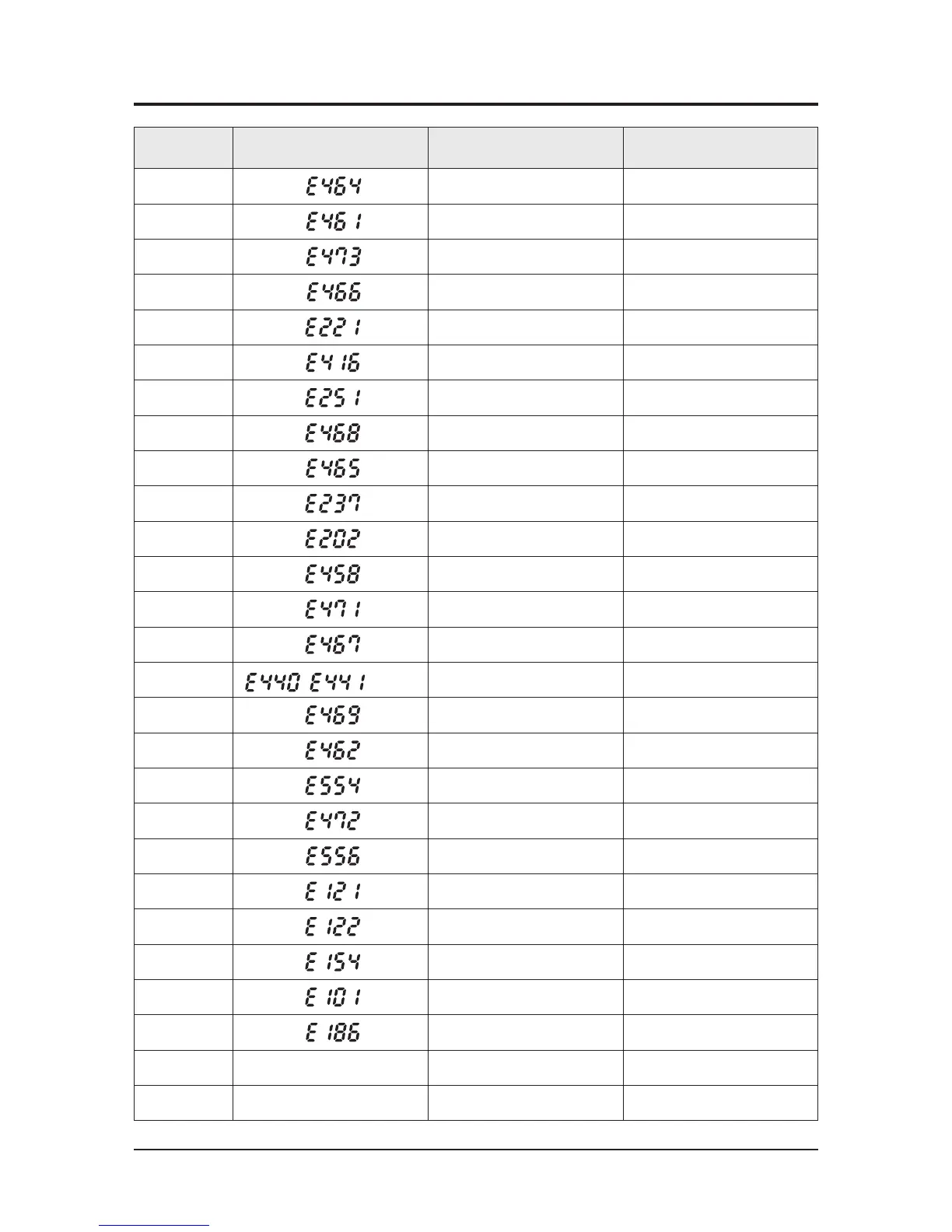 | | | | |
|---|---|---|---|
| | E464 | | |
| | E461 | | |
| | E473 | | |
| | E466 | | |
| | E221 | | |
| | E416 | | |
| | E251 | | |
| | E468 | | |
| | E465 | | |
| | E237 | | |
| | E202 | | |
| | E458 | | |
| | E471 | | |
| | E467 | | |
| | E440 E441 | | |
| | E469 | | |
| | E462 | | |
| | E554 | | |
| | E472 | | |
| | E556 | | |
| | E121 | | |
| | E122 | | |
| | E154 | | |
| | E101 | | |
| | E186 | | |
| | | | |
| | | | |